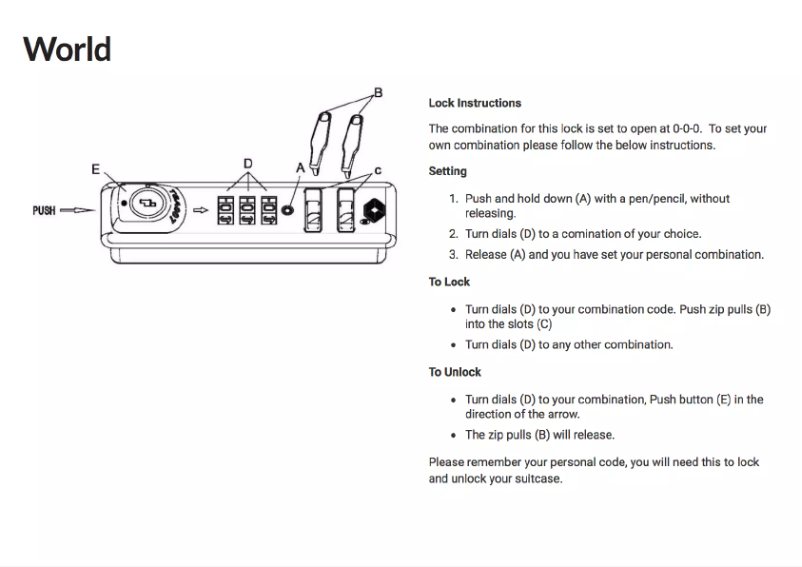 World

B
E
D
A
c
PUSH
TSA007

Lock Instructions

The combination for this lock is set to open at 0-0-0. To set your own combination please follow the below instructions.

Setting

1. Push and hold down (A) with a pen/pencil, without releasing.
2. Turn dials (D) to a comination of your choice.
3. Release (A) and you have set your personal combination.

To Lock

- Turn dials (D) to your combination code. Push zip pulls (B) into the slots (C)
- Turn dials (D) to any other combination.

To Unlock

- Turn dials (D) to your combination, Push button (E) in the direction of the arrow.
- The zip pulls (B) will release.

Please remember your personal code, you will need this to lock and unlock your suitcase.